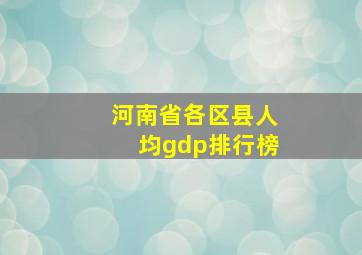 河南省各区县人均gdp排行榜